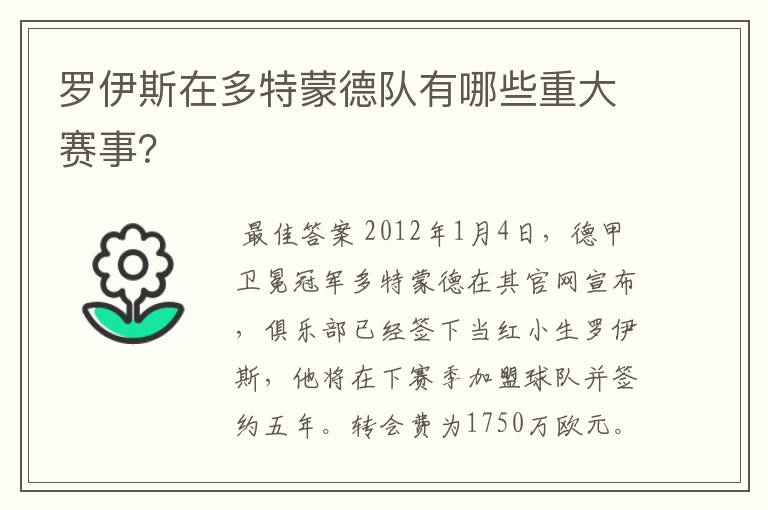 罗伊斯在多特蒙德队有哪些重大赛事?

最佳答案 2012年1月4日，德甲卫冕冠军多特蒙德在其官网宣布，俱乐部已经签下当红小生罗伊斯，他将在下赛季加盟球队并签约五年。转会费为1750万欧元。